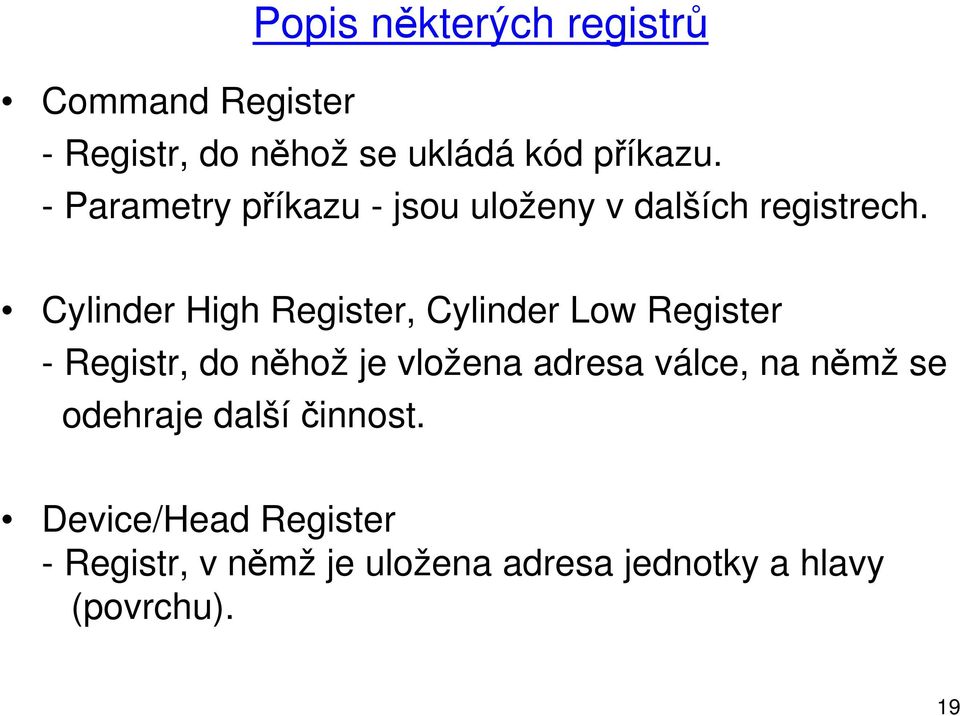 Popis některých registrů

• Command Register
- Registr, do něhož se ukládá kód příkazu.
- Parametry příkazu - jsou uloženy v dalších registrech.

• Cylinder High Register, Cylinder Low Register
- Registr, do něhož je vložena adresa válce, na němž se odehraje další činnost.

• Device/Head Register
- Registr, v němž je uložena adresa jednotky a hlavy (povrchu).

19